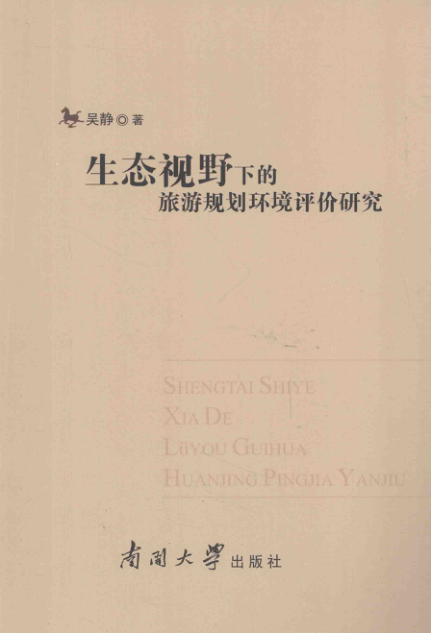 吴静◎著

生态视野下的
旅游规划环境评价研究

SHENGTAI SHIYE
XIA DE
LÜYOU GUIHUA
HUANJING PINGJIA YANJIU

南開大學出版社